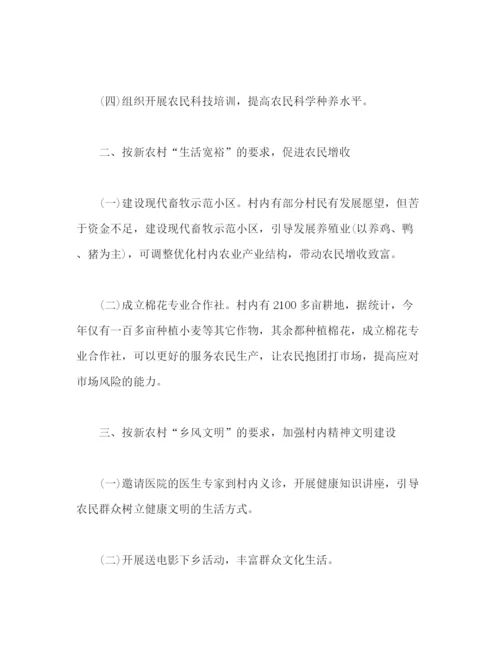 (四)组织开展农民科技培训，提高农民科学种养水平。

二、按新农村“生活宽裕”的要求，促进农民增收

(一)建设现代畜牧示范小区。村内有部分村民有发展愿望，但苦于资金不足，建设现代畜牧示范小区，引导发展养殖业(以养鸡、鸭、猪为主)，可调整优化村内农业产业结构，带动农民增收致富。

(二)成立棉花专业合作社。村内有2100多亩耕地，据统计，今年仅有一百多亩种植小麦等其它作物，其余都种植棉花，成立棉花专业合作社，可以更好的服务农民生产，让农民抱团打市场，提高应对市场风险的能力。

三、按新农村“乡风文明”的要求，加强村内精神文明建设

(一)邀请医院的医生专家到村内义诊，开展健康知识讲座，引导农民群众树立健康文明的生活方式。

(二)开展送电影下乡活动，丰富群众文化生活。